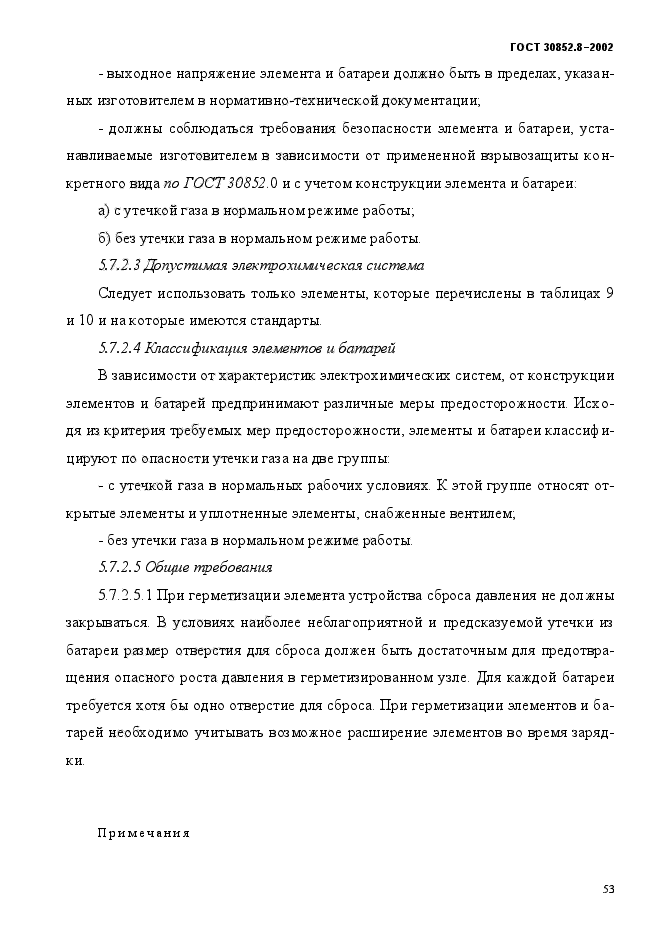 ГОСТ 30852.8–2002

- выходное напряжение элемента и батареи должно быть в пределах, указанных изготовителем в нормативно-технической документации;

- должны соблюдаться требования безопасности элемента и батареи, устанавливаемые изготовителем в зависимости от примененной взрывозащиты конкретного вида по ГОСТ 30852.0 и с учетом конструкции элемента и батареи:

а) с утечкой газа в нормальном режиме работы;

б) без утечки газа в нормальном режиме работы.

5.7.2.3 Допустимая электрохимическая система

Следует использовать только элементы, которые перечислены в таблицах 9 и 10 и на которые имеются стандарты.

5.7.2.4 Классификация элементов и батарей

В зависимости от характеристик электрохимических систем, от конструкции элементов и батарей предпринимают различные меры предосторожности. Исходя из критерия требуемых мер предосторожности, элементы и батареи классифицируют по опасности утечки газа на две группы:

- с утечкой газа в нормальных рабочих условиях. К этой группе относят открытые элементы и уплотненные элементы, снабженные вентилем;

- без утечки газа в нормальном режиме работы.

5.7.2.5 Общие требования

5.7.2.5.1 При герметизации элемента устройства сброса давления не должны закрываться. В условиях наиболее неблагоприятной и предсказуемой утечки из батареи размер отверстия для сброса должен быть достаточным для предотвращения опасного роста давления в герметизированном узле. Для каждой батареи требуется хотя бы одно отверстие для сброса. При герметизации элементов и батарей необходимо учитывать возможное расширение элементов во время зарядки.

Примечания

53